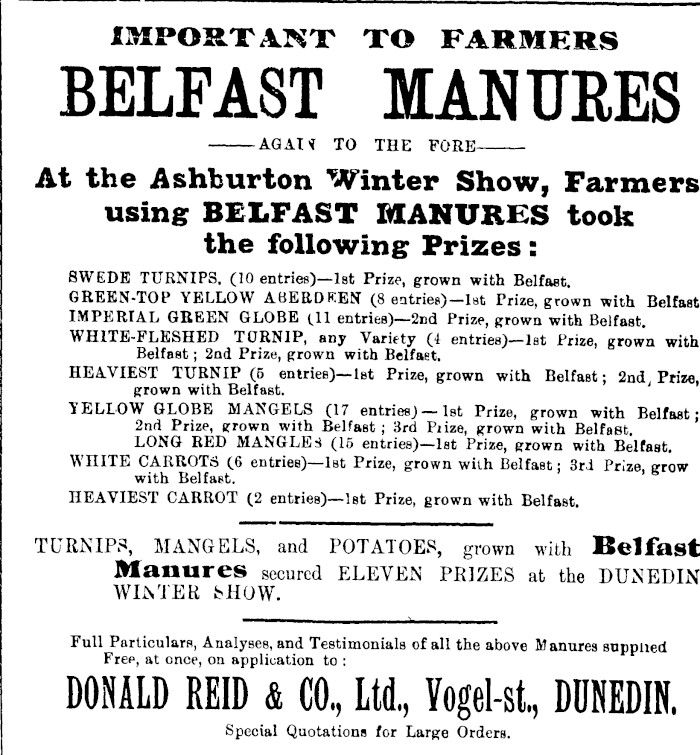 IMPORTANT TO FARMERS
BELFAST MANURES

——AGAIN TO THE FORE——

At the Ashburton Winter Show, Farmers using BELFAST MANURES took the following Prizes:

SWEDE TURNIPS. (10 entries)—1st Prize, grown with Belfast.
GREEN-TOP YELLOW ABERDEEN (8 entries)—1st Prize, grown with Belfast
IMPERIAL GREEN GLOBE (11 entries)—2nd Prize, grown with Belfast.
WHITE-FLESHED TURNIP, any Variety (4 entries)—1st Prize, grown with Belfast; 2nd Prize, grown with Belfast.
HEAVIEST TURNIP (5 entries)—1st Prize, grown with Belfast; 2nd, Prize, grown with Belfast.
YELLOW GLOBE MANGELS (17 entries)—1st Prize, grown with Belfast; 2nd Prize, grown with Belfast; 3rd Prize, grown with Belfast.
LONG RED MANGLES (15 entries)—1st Prize, grown with Belfast.
WHITE CARROTS (6 entries)—1st Prize, grown with Belfast; 3rd Prize, grow with Belfast.
HEAVIEST CARROT (2 entries)—1st Prize, grown with Belfast.

TURNIPS, MANGELS, and POTATOES, grown with Belfast Manures secured ELEVEN PRIZES at the DUNEDIN WINTER SHOW.

Full Particulars, Analyses, and Testimonials of all the above Manures supplied Free, at once, on application to:

DONALD REID & CO., Ltd., Vogel-st., DUNEDIN.

Special Quotations for Large Orders.